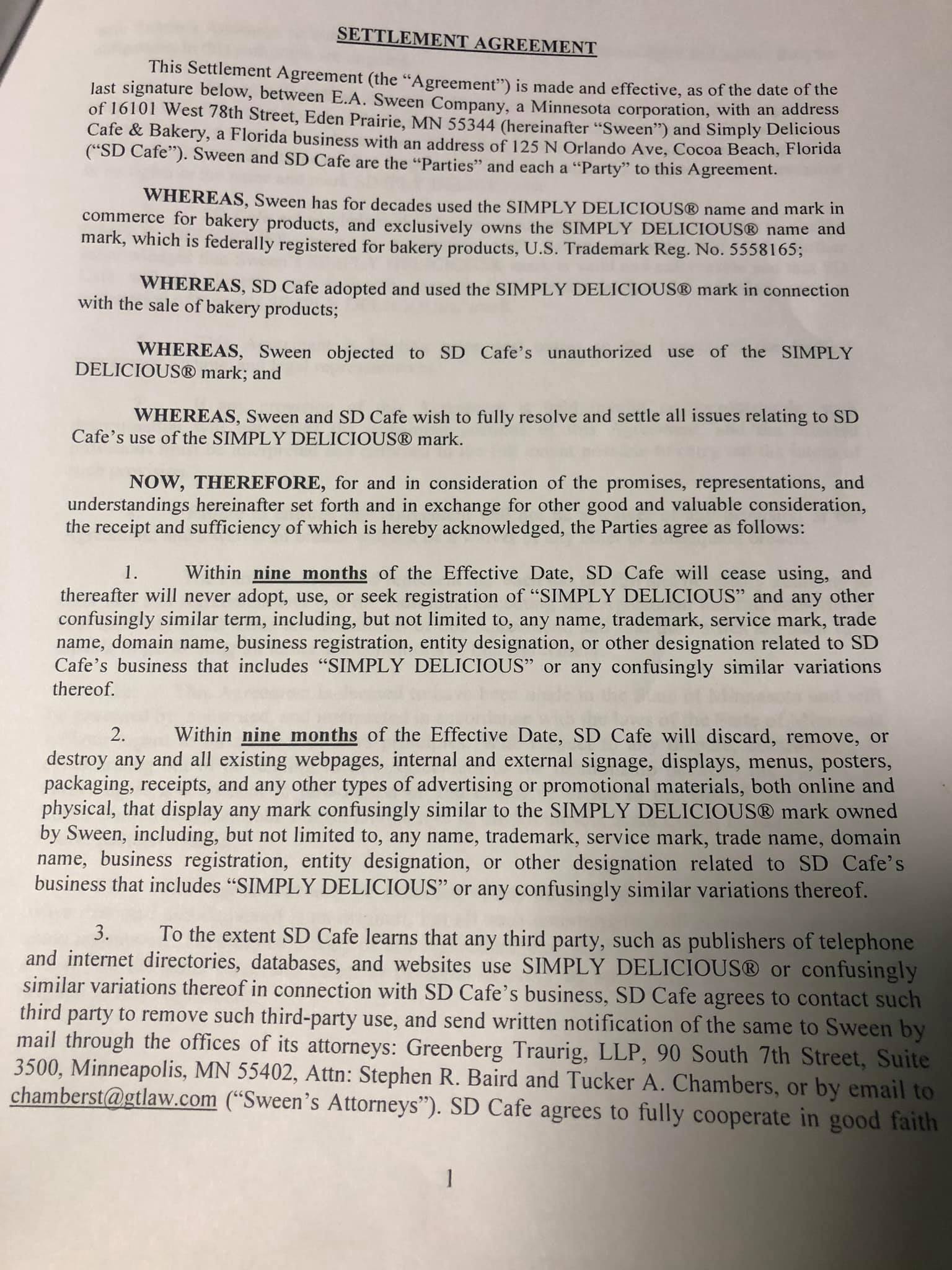 SETTLEMENT AGREEMENT

This Settlement Agreement (the "Agreement") is made and effective, as of the date of the last signature below, between E.A. Sween Company, a Minnesota corporation, with an address of 16101 West 78th Street, Eden Prairie, MN 55344 (hereinafter "Sween") and Simply Delicious Cafe & Bakery, a Florida business with an address of 125 N Orlando Ave, Cocoa Beach, Florida ("SD Cafe"). Sween and SD Cafe are the "Parties" and each a "Party" to this Agreement.

WHEREAS, Sween has for decades used the SIMPLY DELICIOUS® name and mark in commerce for bakery products, and exclusively owns the SIMPLY DELICIOUS® name and mark, which is federally registered for bakery products, U.S. Trademark Reg. No. 5558165;

WHEREAS, SD Cafe adopted and used the SIMPLY DELICIOUS® mark in connection with the sale of bakery products;

WHEREAS, Sween objected to SD Cafe's unauthorized use of the SIMPLY DELICIOUS® mark; and

WHEREAS, Sween and SD Cafe wish to fully resolve and settle all issues relating to SD Cafe's use of the SIMPLY DELICIOUS® mark.

NOW, THEREFORE, for and in consideration of the promises, representations, and understandings hereinafter set forth and in exchange for other good and valuable consideration, the receipt and sufficiency of which is hereby acknowledged, the Parties agree as follows:

1. Within nine months of the Effective Date, SD Cafe will cease using, and thereafter will never adopt, use, or seek registration of "SIMPLY DELICIOUS" and any other confusingly similar term, including, but not limited to, any name, trademark, service mark, trade name, domain name, business registration, entity designation, or other designation related to SD Cafe's business that includes "SIMPLY DELICIOUS" or any confusingly similar variations thereof.

2. Within nine months of the Effective Date, SD Cafe will discard, remove, or destroy any and all existing webpages, internal and external signage, displays, menus, posters, packaging, receipts, and any other types of advertising or promotional materials, both online and physical, that display any mark confusingly similar to the SIMPLY DELICIOUS® mark owned by Sween, including, but not limited to, any name, trademark, service mark, trade name, domain name, business registration, entity designation, or other designation related to SD Cafe's business that includes "SIMPLY DELICIOUS" or any confusingly similar variations thereof.

3. To the extent SD Cafe learns that any third party, such as publishers of telephone and internet directories, databases, and websites use SIMPLY DELICIOUS® or confusingly similar variations thereof in connection with SD Cafe's business, SD Cafe agrees to contact such third party to remove such third-party use, and send written notification of the same to Sween by mail through the offices of its attorneys: Greenberg Traurig, LLP, 90 South 7th Street, Suite 3500, Minneapolis, MN 55402, Attn: Stephen R. Baird and Tucker A. Chambers, or by email to chamberst@gtlaw.com ("Sween's Attorneys"). SD Cafe agrees to fully cooperate in good faith

1